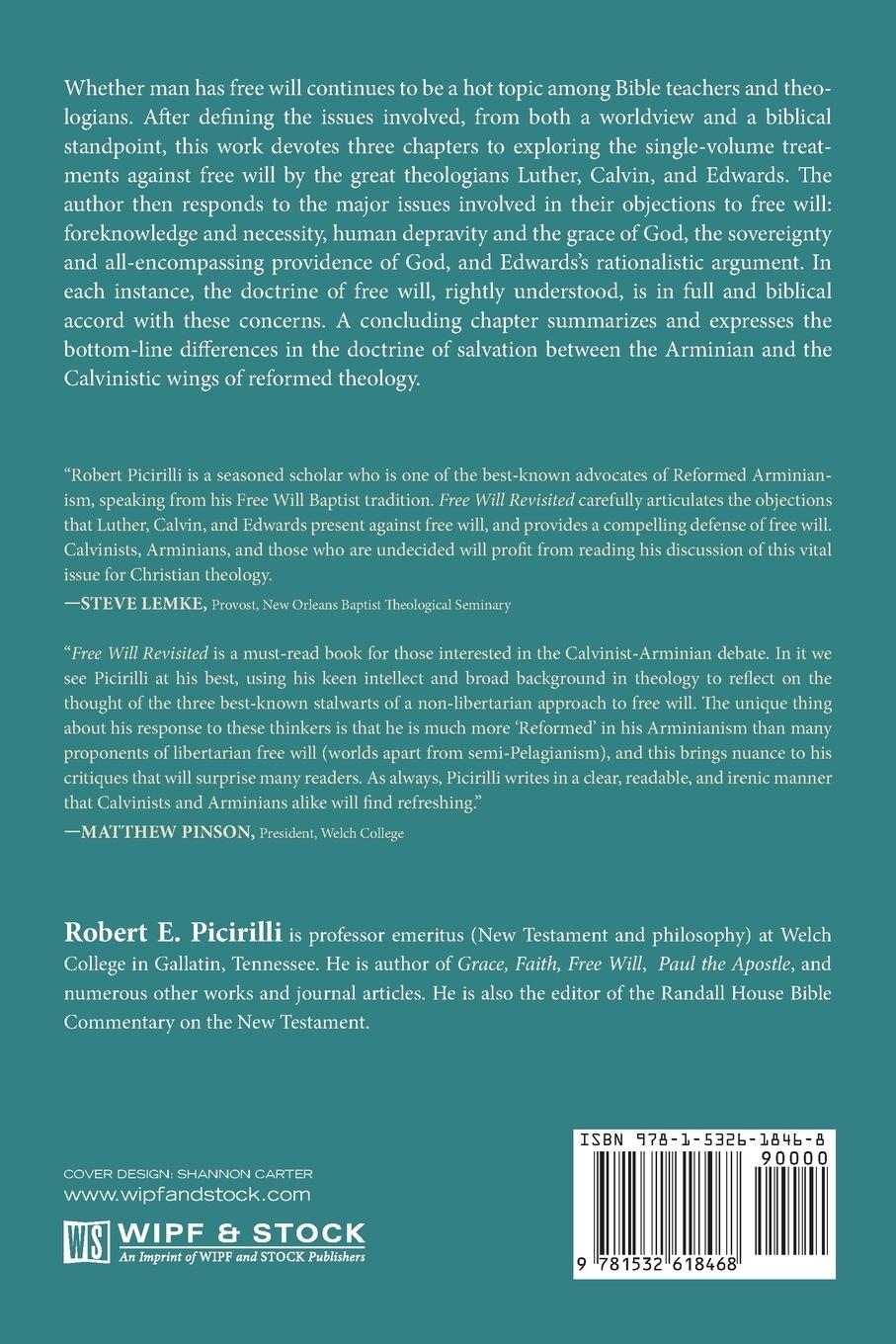 Whether man has free will continues to be a hot topic among Bible teachers and theologians. After defining the issues involved, from both a worldview and a biblical standpoint, this work devotes three chapters to exploring the single-volume treatments against free will by the great theologians Luther, Calvin, and Edwards. The author then responds to the major issues involved in their objections to free will: foreknowledge and necessity, human depravity and the grace of God, the sovereignty and all-encompassing providence of God, and Edwards's rationalistic argument. In each instance, the doctrine of free will, rightly understood, is in full and biblical accord with these concerns. A concluding chapter summarizes and expresses the bottom-line differences in the doctrine of salvation between the Arminian and the Calvinistic wings of reformed theology.

"Robert Picirilli is a seasoned scholar who is one of the best-known advocates of Reformed Arminianism, speaking from his Free Will Baptist tradition. Free Will Revisited carefully articulates the objections that Luther, Calvin, and Edwards present against free will, and provides a compelling defense of free will. Calvinists, Arminians, and those who are undecided will profit from reading his discussion of this vital issue for Christian theology.
—STEVE LEMKE, Provost, New Orleans Baptist Theological Seminary

"Free Will Revisited is a must-read book for those interested in the Calvinist-Arminian debate. In it we see Picirilli at his best, using his keen intellect and broad background in theology to reflect on the thought of the three best-known stalwarts of a non-libertarian approach to free will. The unique thing about his response to these thinkers is that he is much more 'Reformed' in his Arminianism than many proponents of libertarian free will (worlds apart from semi-Pelagianism), and this brings nuance to his critiques that will surprise many readers. As always, Picirilli writes in a clear, readable, and irenic manner that Calvinists and Arminians alike will find refreshing."
—MATTHEW PINSON, President, Welch College

Robert E. Picirilli is professor emeritus (New Testament and philosophy) at Welch College in Gallatin, Tennessee. He is author of Grace, Faith, Free Will, Paul the Apostle, and numerous other works and journal articles. He is also the editor of the Randall House Bible Commentary on the New Testament.

COVER DESIGN: SHANNON CARTER
www.wipfandstock.com
WS WIPF & STOCK
An Imprint of WIPF and STOCK Publishers

ISBN 978-1-5326-1846-8
90000
9 781532 618468